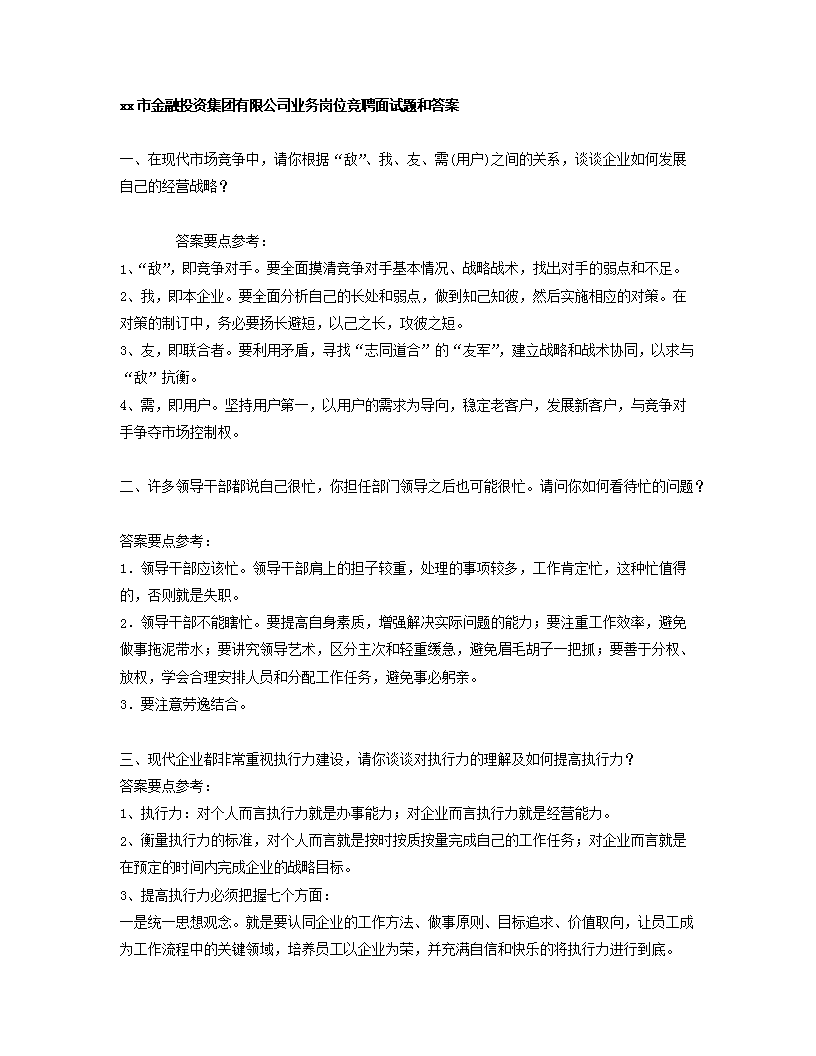 xx市金融投资集团有限公司业务岗位竞聘面试题和答案

一、在现代市场竞争中，请你根据“敌”、我、友、需(用户)之间的关系，谈谈企业如何发展自己的经营战略？

答案要点参考：
1、“敌”，即竞争对手。要全面摸清竞争对手基本情况、战略战术，找出对手的弱点和不足。
2、我，即本企业。要全面分析自己的长处和弱点，做到知己知彼，然后实施相应的对策。在对策的制订中，务必要扬长避短，以己之长，攻彼之短。
3、友，即联合者。要利用矛盾，寻找“志同道合”的“友军”，建立战略和战术协同，以求与“敌”抗衡。
4、需，即用户。坚持用户第一，以用户的需求为导向，稳定老客户，发展新客户，与竞争对手争夺市场控制权。

二、许多领导干部都说自己很忙，你担任部门领导之后也可能很忙。请问你如何看待忙的问题？

答案要点参考：
1．领导干部应该忙。领导干部肩上的担子较重，处理的事项较多，工作肯定忙，这种忙值得的，否则就是失职。
2．领导干部不能瞎忙。要提高自身素质，增强解决实际问题的能力；要注重工作效率，避免做事拖泥带水；要讲究领导艺术，区分主次和轻重缓急，避免眉毛胡子一把抓；要善于分权、放权，学会合理安排人员和分配工作任务，避免事必躬亲。
3．要注意劳逸结合。

三、现代企业都非常重视执行力建设，请你谈谈对执行力的理解及如何提高执行力？
答案要点参考：
1、执行力：对个人而言执行力就是办事能力；对企业而言执行力就是经营能力。
2、衡量执行力的标准，对个人而言就是按时按质按量完成自己的工作任务；对企业而言就是在预定的时间内完成企业的战略目标。
3、提高执行力必须把握七个方面：
一是统一思想观念。就是要认同企业的工作方法、做事原则、目标追求、价值取向，让员工成为工作流程中的关键领域，培养员工以企业为荣，并充满自信和快乐的将执行力进行到底。